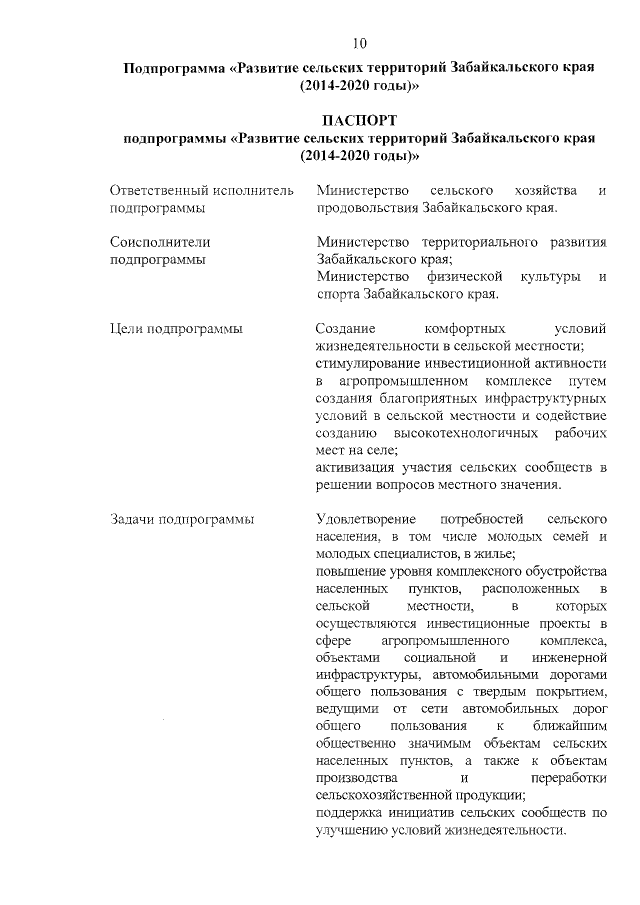 10

Подпрограмма «Развитие сельских территорий Забайкальского края (2014-2020 годы)»

ПАСПОРТ
подпрограммы «Развитие сельских территорий Забайкальского края (2014-2020 годы)»

| | |
|---|---|
| Ответственный исполнитель подпрограммы | Министерство сельского хозяйства и продовольствия Забайкальского края. |
| Соисполнители подпрограммы | Министерство территориального развития Забайкальского края; Министерство физической культуры и спорта Забайкальского края. |
| Цели подпрограммы | Создание комфортных условий жизнедеятельности в сельской местности; стимулирование инвестиционной активности в агропромышленном комплексе путем создания благоприятных инфраструктурных условий в сельской местности и содействие созданию высокотехнологичных рабочих мест на селе; активизация участия сельских сообществ в решении вопросов местного значения. |
| Задачи подпрограммы | Удовлетворение потребностей сельского населения, в том числе молодых семей и молодых специалистов, в жилье; повышение уровня комплексного обустройства населенных пунктов, расположенных в сельской местности, в которых осуществляются инвестиционные проекты в сфере агропромышленного комплекса, объектами социальной и инженерной инфраструктуры, автомобильными дорогами общего пользования с твердым покрытием, ведущими от сети автомобильных дорог общего пользования к ближайшим общественно значимым объектам сельских населенных пунктов, а также к объектам производства и переработки сельскохозяйственной продукции; поддержка инициатив сельских сообществ по улучшению условий жизнедеятельности. |